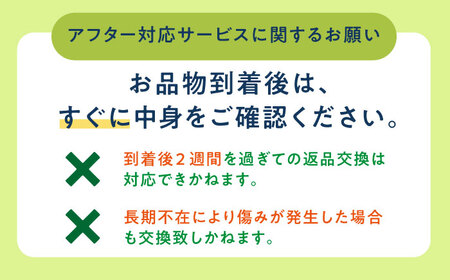 アフター対応サービスに関するお願い

お品物到着後は、
すぐに中身をご確認ください。

到着後２週間を過ぎての返品交換は対応できかねます。

長期不在により傷みが発生した場合も交換致しかねます。